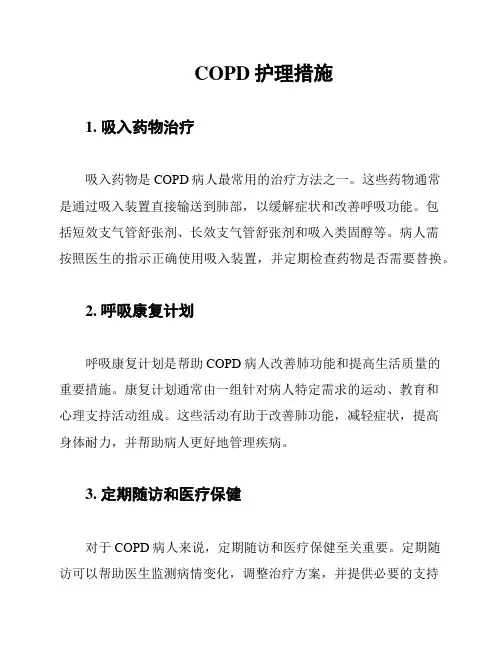 COPD 护理措施

1. 吸入药物治疗

吸入药物是 COPD 病人最常用的治疗方法之一。这些药物通常是通过吸入装置直接输送到肺部，以缓解症状和改善呼吸功能。包括短效支气管舒张剂、长效支气管舒张剂和吸入类固醇等。病人需按照医生的指示正确使用吸入装置，并定期检查药物是否需要替换。

2. 呼吸康复计划

呼吸康复计划是帮助 COPD 病人改善肺功能和提高生活质量的重要措施。康复计划通常由一组针对病人特定需求的运动、教育和心理支持活动组成。这些活动有助于改善肺功能，减轻症状，提高身体耐力，并帮助病人更好地管理疾病。

3. 定期随访和医疗保健

对于 COPD 病人来说，定期随访和医疗保健至关重要。定期随访可以帮助医生监测病情变化，调整治疗方案，并提供必要的支持